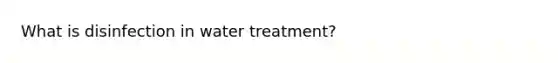 What is disinfection in water treatment?